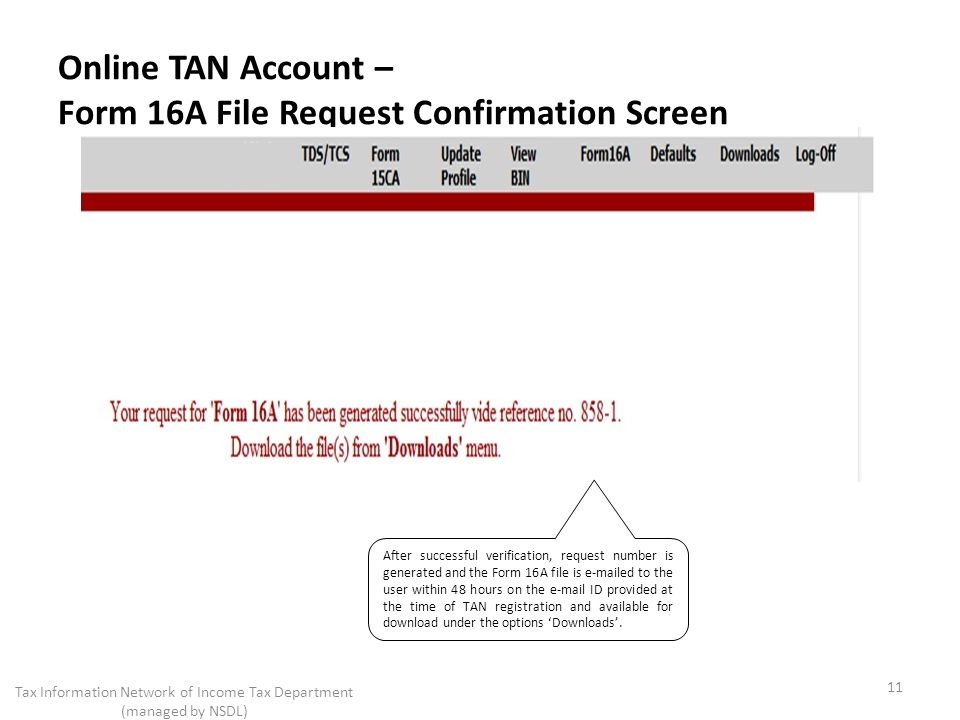 Online TAN Account –
Form 16A File Request Confirmation Screen

TDS/TCS Form 15CA Update Profile View BIN Form16A Defaults Downloads Log-Off

Your request for 'Form 16A' has been generated successfully vide reference no. 858-1.
Download the file(s) from 'Downloads' menu.

After successful verification, request number is generated and the Form 16A file is e-mailed to the user within 48 hours on the e-mail ID provided at the time of TAN registration and available for download under the options 'Downloads'.

Tax Information Network of Income Tax Department
(managed by NSDL)

11